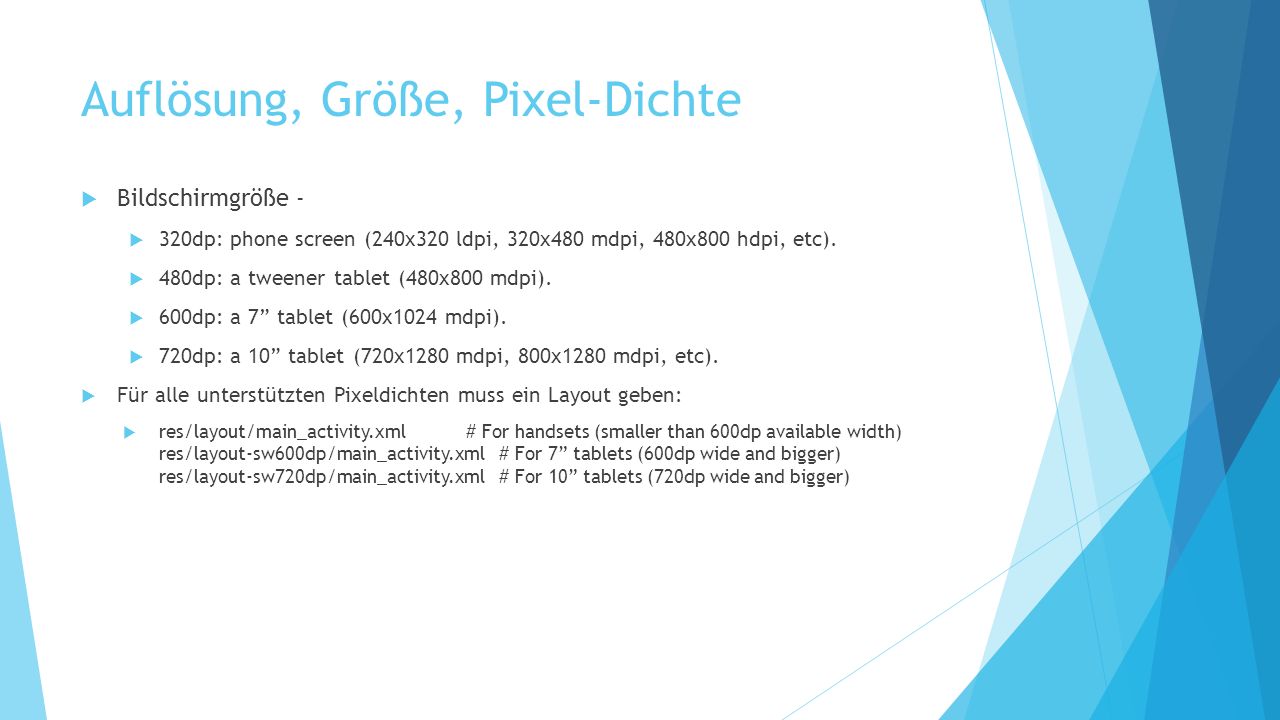 Auflösung, Größe, Pixel-Dichte

Bildschirmgröße -

320dp: phone screen (240x320 ldpi, 320x480 mdpi, 480x800 hdpi, etc).

480dp: a tweener tablet (480x800 mdpi).

600dp: a 7” tablet (600x1024 mdpi).

720dp: a 10” tablet (720x1280 mdpi, 800x1280 mdpi, etc).

Für alle unterstützten Pixeldichten muss ein Layout geben:

res/layout/main_activity.xml # For handsets (smaller than 600dp available width)
res/layout-sw600dp/main_activity.xml # For 7” tablets (600dp wide and bigger)
res/layout-sw720dp/main_activity.xml # For 10” tablets (720dp wide and bigger)